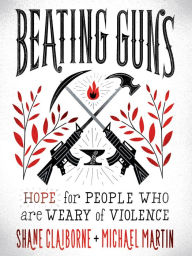 BEATING GUNS

HOPE for PEOPLE WHO are WEARY of VIOLENCE

SHANE CLAIBORNE + MICHAEL MARTIN